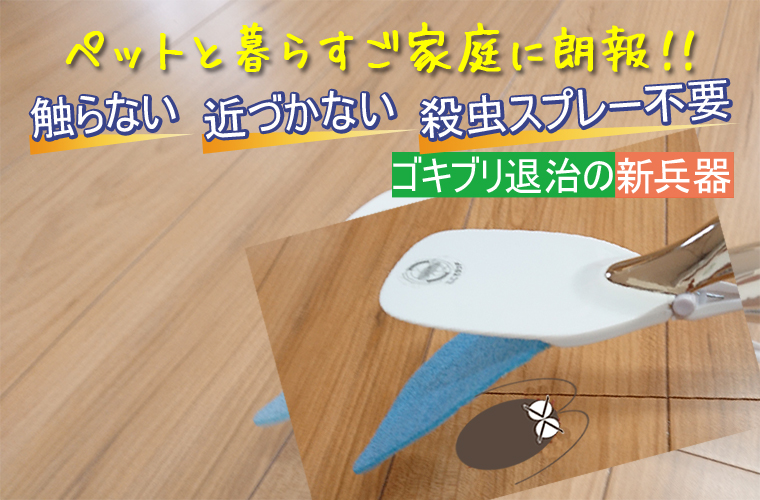 ペットと暮らすご家庭に朗報!!

触らない 近づかない 殺虫スプレー不要

ゴキブリ退治の新兵器